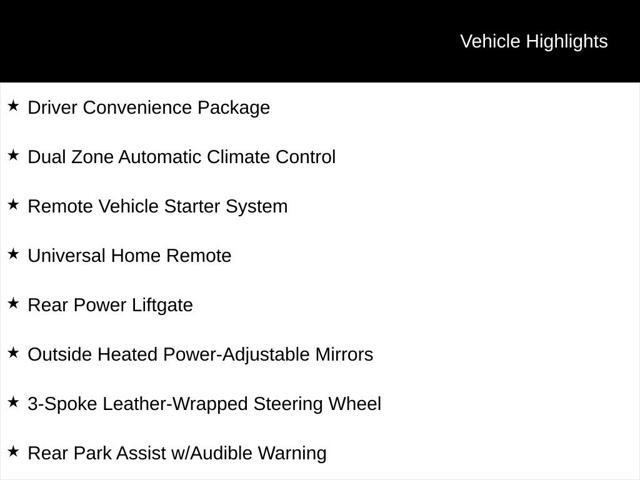 Vehicle Highlights

★ Driver Convenience Package

★ Dual Zone Automatic Climate Control

★ Remote Vehicle Starter System

★ Universal Home Remote

★ Rear Power Liftgate

★ Outside Heated Power-Adjustable Mirrors

★ 3-Spoke Leather-Wrapped Steering Wheel

★ Rear Park Assist w/Audible Warning